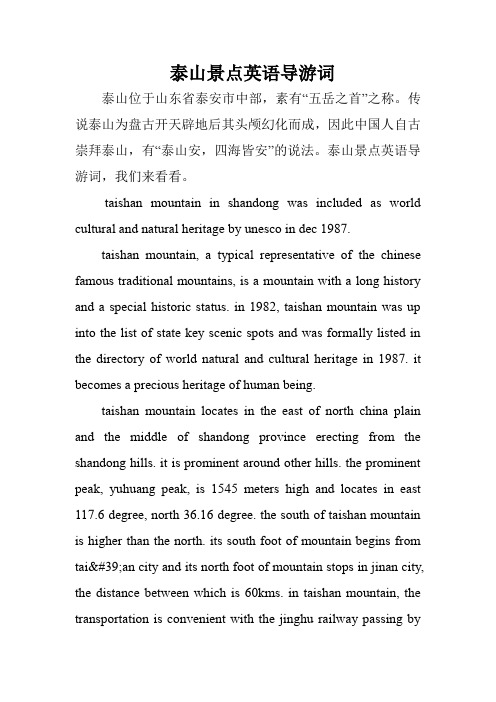 泰山景点英语导游词

泰山位于山东省泰安市中部，素有“五岳之首”之称。传说泰山为盘古开天辟地后其头颅幻化而成，因此中国人自古崇拜泰山，有“泰山安，四海皆安”的说法。泰山景点英语导游词，我们来看看。

taishan mountain in shandong was included as world cultural and natural heritage by unesco in dec 1987.

taishan mountain, a typical representative of the chinese famous traditional mountains, is a mountain with a long history and a special historic status. in 1982, taishan mountain was up into the list of state key scenic spots and was formally listed in the directory of world natural and cultural heritage in 1987. it becomes a precious heritage of human being.

taishan mountain locates in the east of north china plain and the middle of shandong province erecting from the shandong hills. it is prominent around other hills. the prominent peak, yuhuang peak, is 1545 meters high and locates in east 117.6 degree, north 36.16 degree. the south of taishan mountain is higher than the north. its south foot of mountain begins from tai&#39;an city and its north foot of mountain stops in jinan city, the distance between which is 60kms. in taishan mountain, the transportation is convenient with the jinghu railway passing by